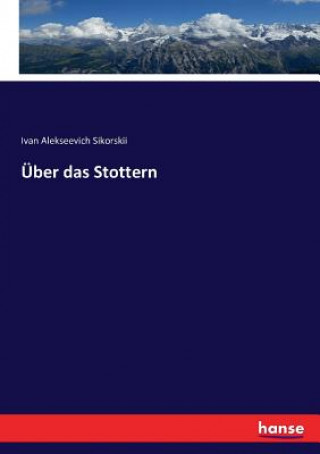 Ivan Alekseevich Sikorskii

Über das Stottern

hanse